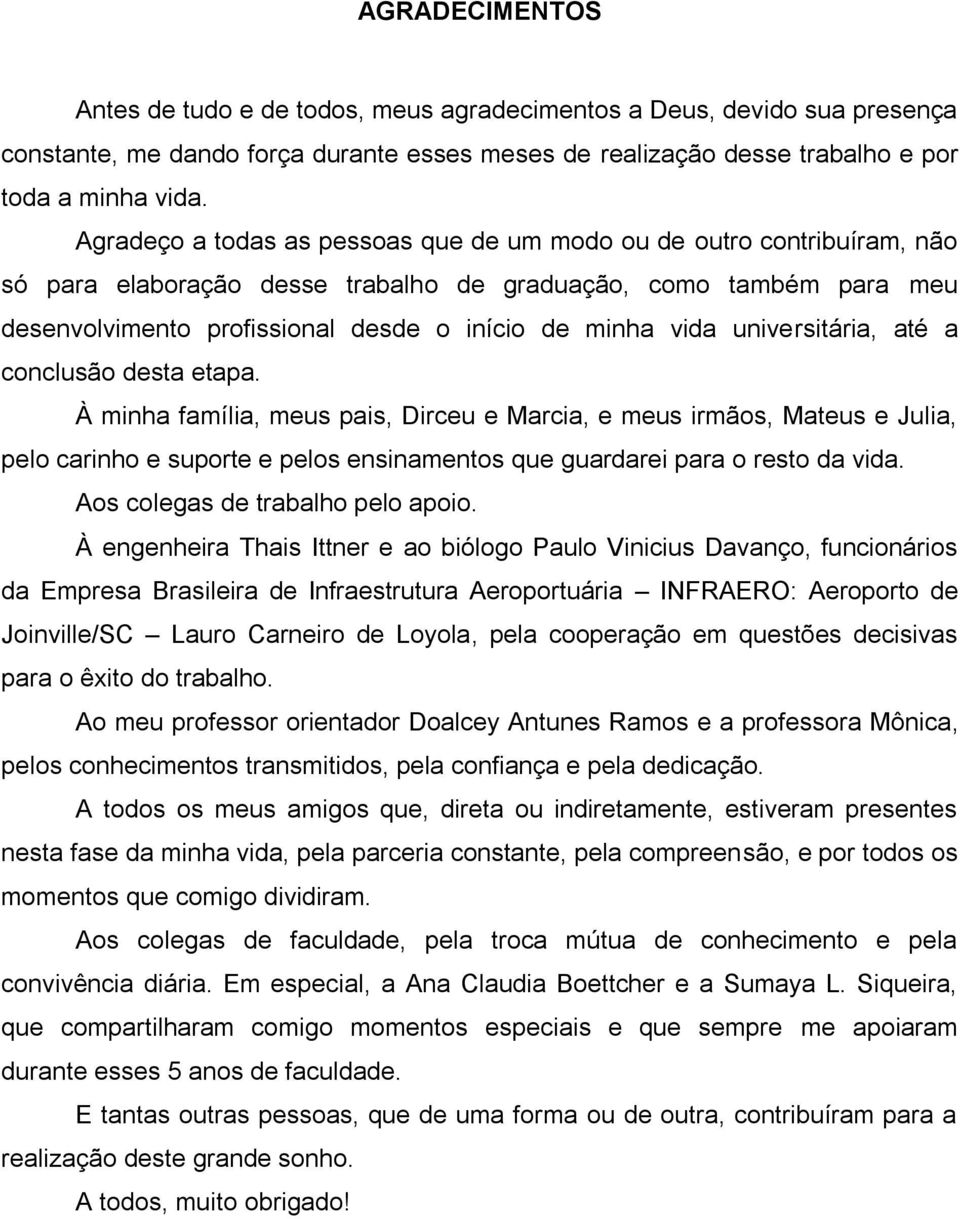 AGRADECIMENTOS

Antes de tudo e de todos, meus agradecimentos a Deus, devido sua presença constante, me dando força durante esses meses de realização desse trabalho e por toda a minha vida.

Agradeço a todas as pessoas que de um modo ou de outro contribuíram, não só para elaboração desse trabalho de graduação, como também para meu desenvolvimento profissional desde o início de minha vida universitária, até a conclusão desta etapa.

À minha família, meus pais, Dirceu e Marcia, e meus irmãos, Mateus e Julia, pelo carinho e suporte e pelos ensinamentos que guardarei para o resto da vida.

Aos colegas de trabalho pelo apoio.

À engenheira Thais Ittner e ao biólogo Paulo Vinicius Davanço, funcionários da Empresa Brasileira de Infraestrutura Aeroportuária – INFRAERO: Aeroporto de Joinville/SC – Lauro Carneiro de Loyola, pela cooperação em questões decisivas para o êxito do trabalho.

Ao meu professor orientador Doalcey Antunes Ramos e a professora Mônica, pelos conhecimentos transmitidos, pela confiança e pela dedicação.

A todos os meus amigos que, direta ou indiretamente, estiveram presentes nesta fase da minha vida, pela parceria constante, pela compreensão, e por todos os momentos que comigo dividiram.

Aos colegas de faculdade, pela troca mútua de conhecimento e pela convivência diária. Em especial, a Ana Claudia Boettcher e a Sumaya L. Siqueira, que compartilharam comigo momentos especiais e que sempre me apoiaram durante esses 5 anos de faculdade.

E tantas outras pessoas, que de uma forma ou de outra, contribuíram para a realização deste grande sonho.

A todos, muito obrigado!